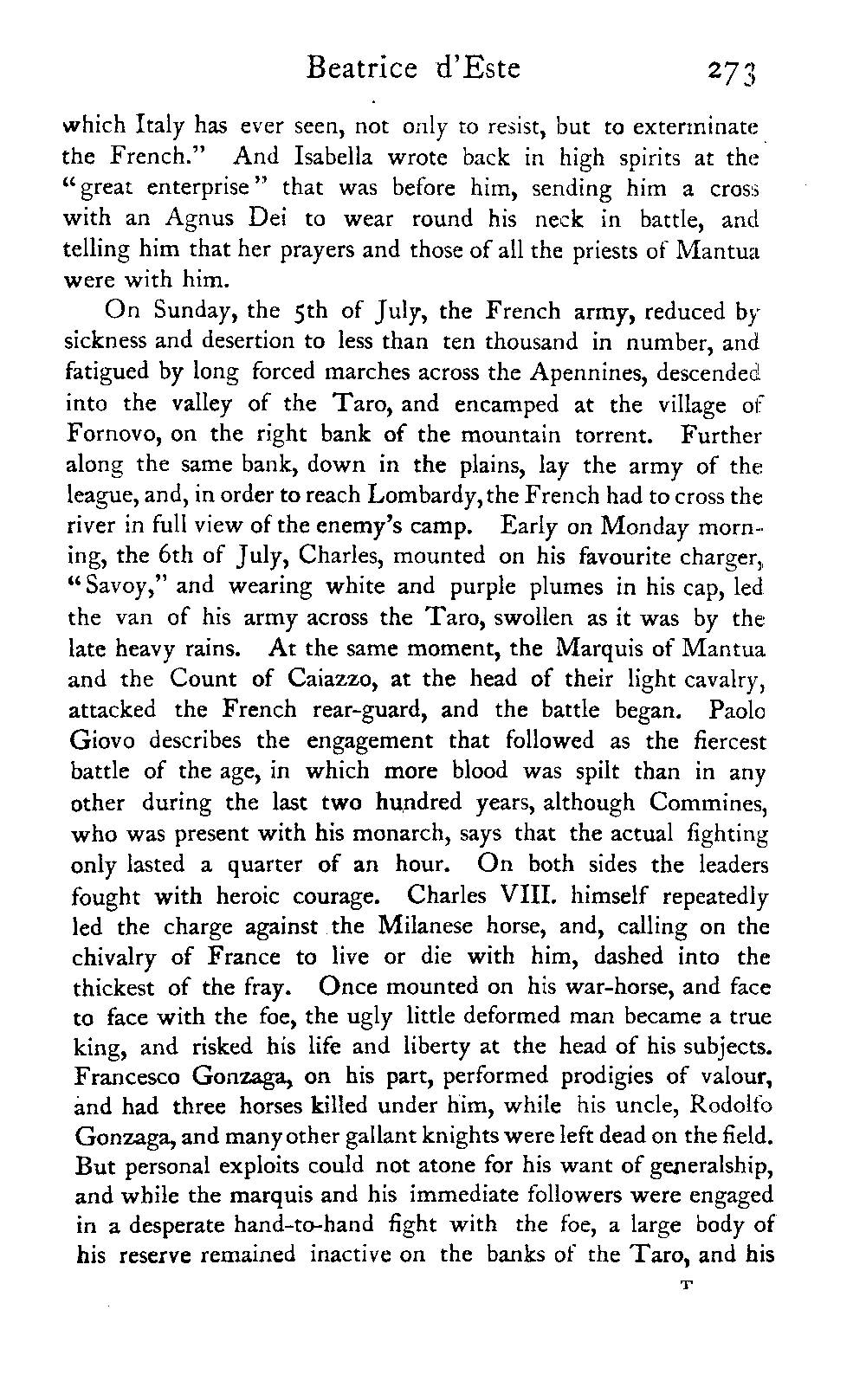 Beatrice d'Este 273

which Italy has ever seen, not only to resist, but to exterminate the French." And Isabella wrote back in high spirits at the "great enterprise" that was before him, sending him a cross with an Agnus Dei to wear round his neck in battle, and telling him that her prayers and those of all the priests of Mantua were with him.

On Sunday, the 5th of July, the French army, reduced by sickness and desertion to less than ten thousand in number, and fatigued by long forced marches across the Apennines, descended into the valley of the Taro, and encamped at the village of Fornovo, on the right bank of the mountain torrent. Further along the same bank, down in the plains, lay the army of the league, and, in order to reach Lombardy, the French had to cross the river in full view of the enemy's camp. Early on Monday morning, the 6th of July, Charles, mounted on his favourite charger, "Savoy," and wearing white and purple plumes in his cap, led the van of his army across the Taro, swollen as it was by the late heavy rains. At the same moment, the Marquis of Mantua and the Count of Caiazzo, at the head of their light cavalry, attacked the French rear-guard, and the battle began. Paolo Giovo describes the engagement that followed as the fiercest battle of the age, in which more blood was spilt than in any other during the last two hundred years, although Commines, who was present with his monarch, says that the actual fighting only lasted a quarter of an hour. On both sides the leaders fought with heroic courage. Charles VIII. himself repeatedly led the charge against the Milanese horse, and, calling on the chivalry of France to live or die with him, dashed into the thickest of the fray. Once mounted on his war-horse, and face to face with the foe, the ugly little deformed man became a true king, and risked his life and liberty at the head of his subjects. Francesco Gonzaga, on his part, performed prodigies of valour, and had three horses killed under him, while his uncle, Rodolfo Gonzaga, and many other gallant knights were left dead on the field. But personal exploits could not atone for his want of generalship, and while the marquis and his immediate followers were engaged in a desperate hand-to-hand fight with the foe, a large body of his reserve remained inactive on the banks of the Taro, and his

T